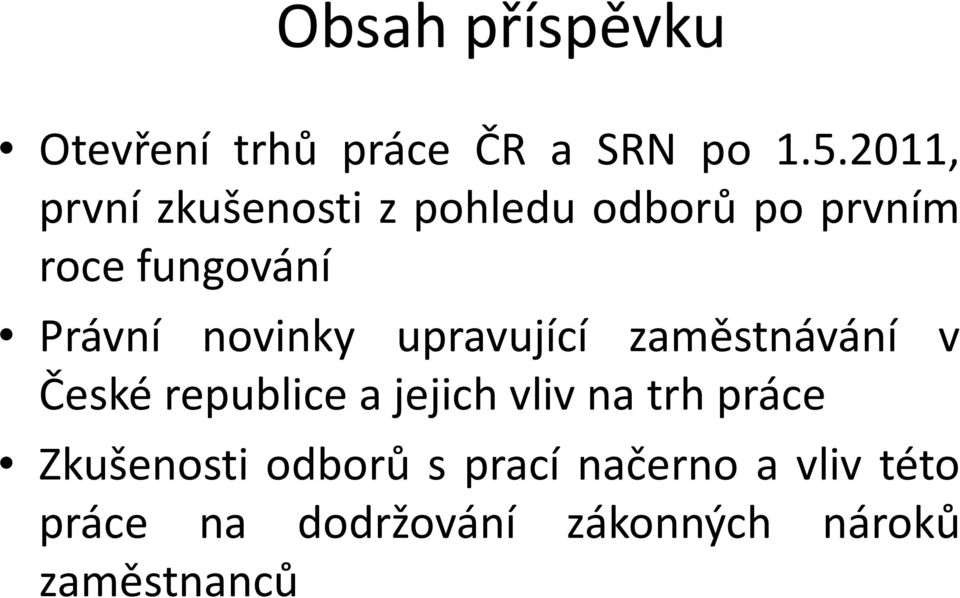 Obsah příspěvku

• Otevření trhů práce ČR a SRN po 1.5.2011, první zkušenosti z pohledu odborů po prvním roce fungování

• Právní novinky upravující zaměstnávání v České republice a jejich vliv na trh práce

• Zkušenosti odborů s prací načerno a vliv této práce na dodržování zákonných nároků zaměstnanců